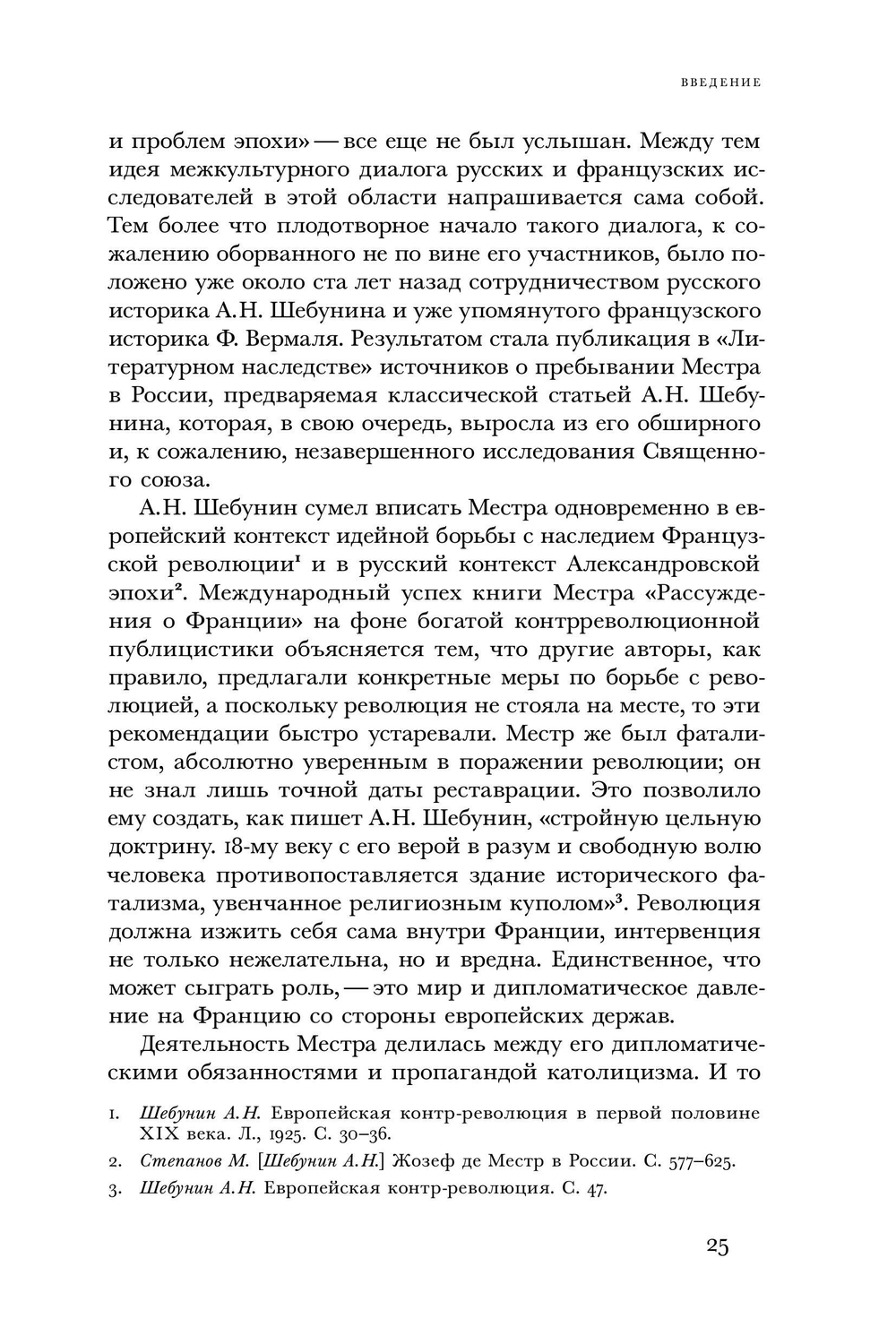 ВВЕДЕНИЕ

и проблем эпохи» — все еще не был услышан. Между тем идея межкультурного диалога русских и французских исследователей в этой области напрашивается сама собой. Тем более что плодотворное начало такого диалога, к сожалению оборванного не по вине его участников, было положено уже около ста лет назад сотрудничеством русского историка А.Н. Шебунина и уже упомянутого французского историка Ф. Вермаля. Результатом стала публикация в «Литературном наследстве» источников о пребывании Местра в России, предваряемая классической статьей А.Н. Шебунина, которая, в свою очередь, выросла из его обширного и, к сожалению, незавершенного исследования Священного союза.

А.Н. Шебунин сумел вписать Местра одновременно в европейский контекст идейной борьбы с наследием Французской революции$^1$ и в русский контекст Александровской эпохи$^2$. Международный успех книги Местра «Рассуждения о Франции» на фоне богатой контрреволюционной публицистики объясняется тем, что другие авторы, как правило, предлагали конкретные меры по борьбе с революцией, а поскольку революция не стояла на месте, то эти рекомендации быстро устаревали. Местр же был фаталистом, абсолютно уверенным в поражении революции; он не знал лишь точной даты реставрации. Это позволило ему создать, как пишет А.Н. Шебунин, «стройную цельную доктрину. 18-му веку с его верой в разум и свободную волю человека противопоставляется здание исторического фатализма, увенчанное религиозным куполом»$^3$. Революция должна изжить себя сама внутри Франции, интервенция не только нежелательна, но и вредна. Единственное, что может сыграть роль, — это мир и дипломатическое давление на Францию со стороны европейских держав.

Деятельность Местра делилась между его дипломатическими обязанностями и пропагандой католицизма. И то

1. Шебунин А.Н. Европейская контр-революция в первой половине XIX века. Л., 1925. С. 30–36.
2. Степанов М. [Шебунин А.Н.] Жозеф де Местр в России. С. 577–625.
3. Шебунин А.Н. Европейская контр-революция. С. 47.

25